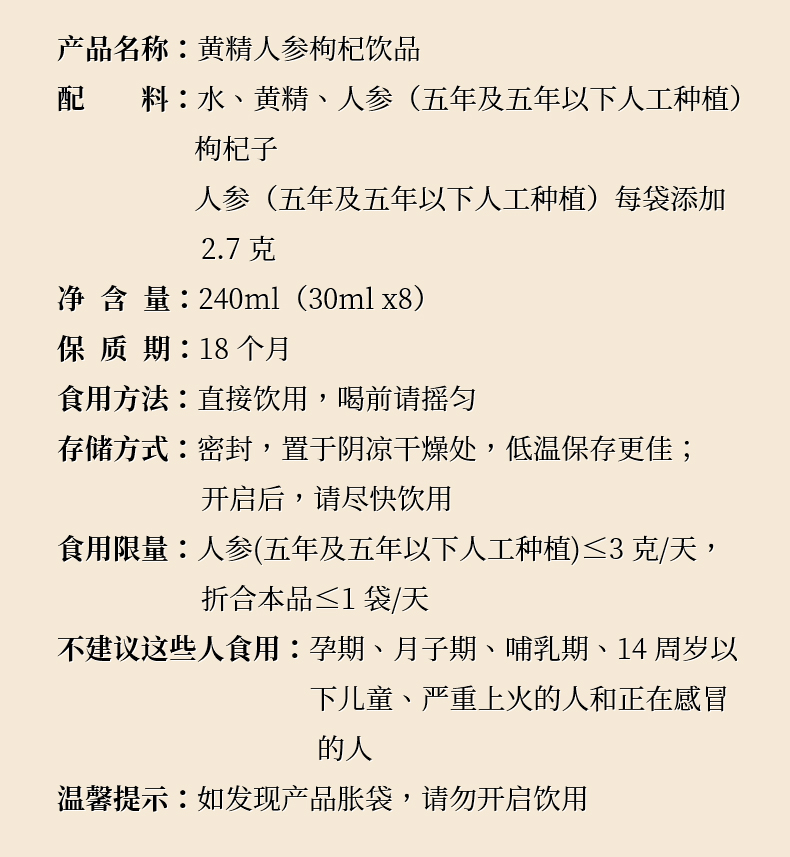 产品名称：黄精人参枸杞饮品

配　　料：水、黄精、人参（五年及五年以下人工种植）枸杞子
人参（五年及五年以下人工种植）每袋添加 2.7 克

净 含 量：240ml（30ml x8）

保 质 期：18 个月

食用方法：直接饮用，喝前请摇匀

存储方式：密封，置于阴凉干燥处，低温保存更佳；开启后，请尽快饮用

食用限量：人参(五年及五年以下人工种植)≤3 克/天，折合本品≤1 袋/天

不建议这些人食用：孕期、月子期、哺乳期、14 周岁以下儿童、严重上火的人和正在感冒的人

温馨提示：如发现产品胀袋，请勿开启饮用